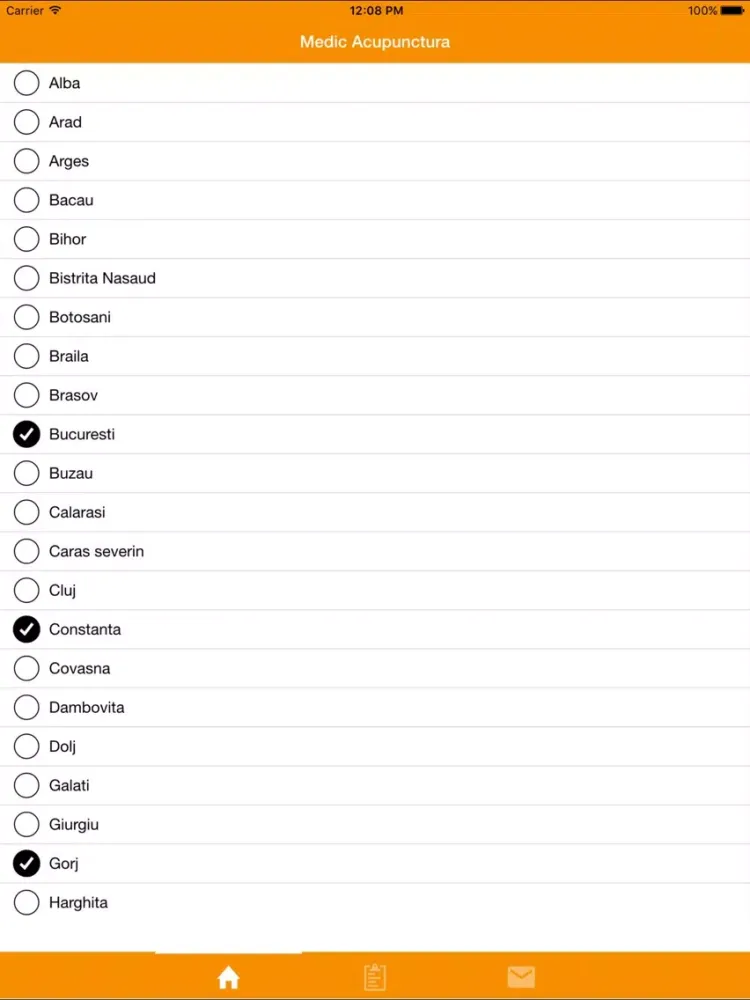 Carrier 12:08 PM 100%

Medic Acupunctura

Alba
Arad
Arges
Bacau
Bihor
Bistrita Nasaud
Botosani
Braila
Brasov
Bucuresti
Buzau
Calarasi
Caras severin
Cluj
Constanta
Covasna
Dambovita
Dolj
Galati
Giurgiu
Gorj
Harghita